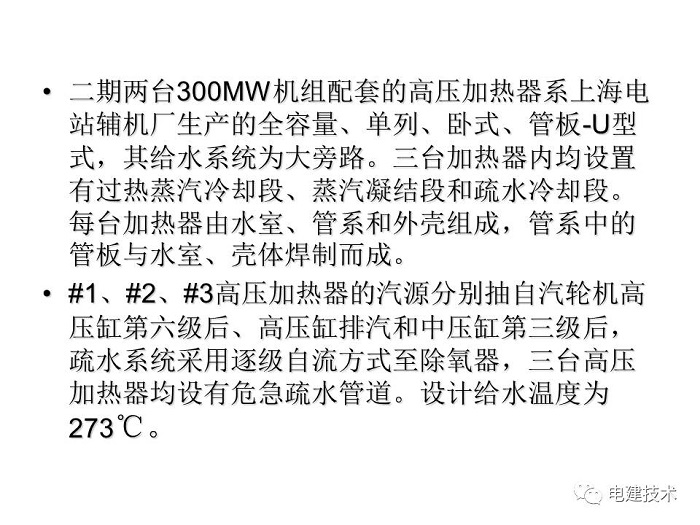 • 二期两台300MW机组配套的高压加热器系上海电站辅机厂生产的全容量、单列、卧式、管板-U型式，其给水系统为大旁路。三台加热器内均设置有过热蒸汽冷却段、蒸汽凝结段和疏水冷却段。每台加热器由水室、管系和外壳组成，管系中的管板与水室、壳体焊制而成。

• #1、#2、#3高压加热器的汽源分别抽自汽轮机高压缸第六级后、高压缸排汽和中压缸第三级后，疏水系统采用逐级自流方式至除氧器，三台高压加热器均设有危急疏水管道。设计给水温度为273℃。

电建技术